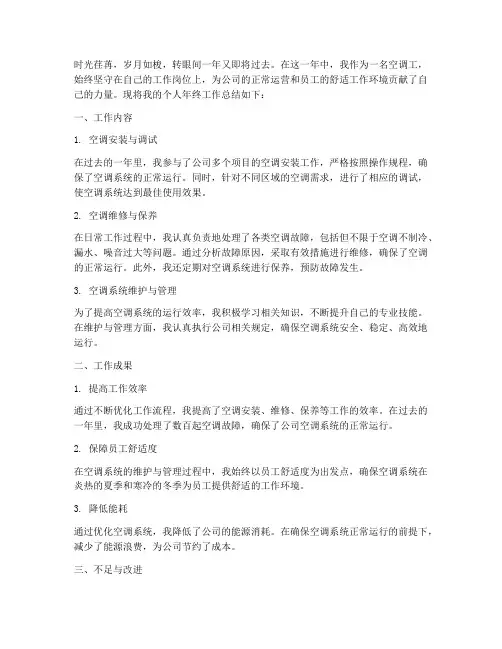 时光荏苒，岁月如梭，转眼间一年又即将过去。在这一年中，我作为一名空调工，始终坚守在自己的工作岗位上，为公司的正常运营和员工的舒适工作环境贡献了自己的力量。现将我的个人年终工作总结如下：

一、工作内容

1. 空调安装与调试

在过去的一年里，我参与了公司多个项目的空调安装工作，严格按照操作规程，确保了空调系统的正常运行。同时，针对不同区域的空调需求，进行了相应的调试，使空调系统达到最佳使用效果。

2. 空调维修与保养

在日常工作过程中，我认真负责地处理了各类空调故障，包括但不限于空调不制冷、漏水、噪音过大等问题。通过分析故障原因，采取有效措施进行维修，确保了空调的正常运行。此外，我还定期对空调系统进行保养，预防故障发生。

3. 空调系统维护与管理

为了提高空调系统的运行效率，我积极学习相关知识，不断提升自己的专业技能。在维护与管理方面，我认真执行公司相关规定，确保空调系统安全、稳定、高效地运行。

二、工作成果

1. 提高工作效率

通过不断优化工作流程，我提高了空调安装、维修、保养等工作的效率。在过去的一年里，我成功处理了数百起空调故障，确保了公司空调系统的正常运行。

2. 保障员工舒适度

在空调系统的维护与管理过程中，我始终以员工舒适度为出发点，确保空调系统在炎热的夏季和寒冷的冬季为员工提供舒适的工作环境。

3. 降低能耗

通过优化空调系统，我降低了公司的能源消耗。在确保空调系统正常运行的前提下，减少了能源浪费，为公司节约了成本。

三、不足与改进